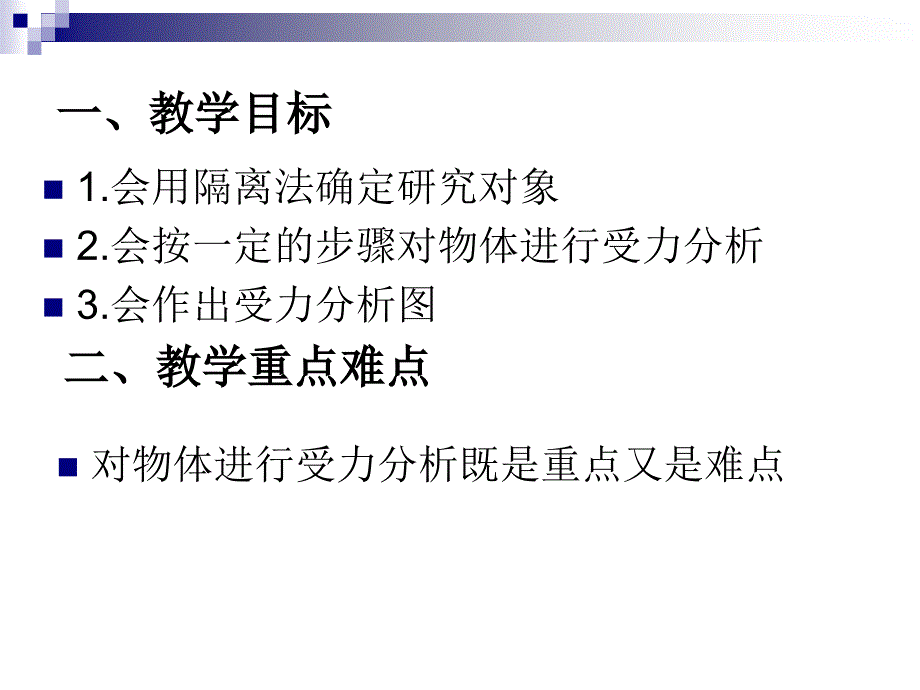 一、教学目标

1.会用隔离法确定研究对象

2.会按一定的步骤对物体进行受力分析

3.会作出受力分析图

二、教学重点难点

对物体进行受力分析既是重点又是难点